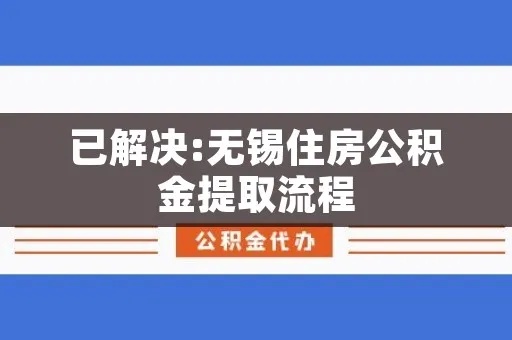 已解决:无锡住房公积金提取流程

公积金代办